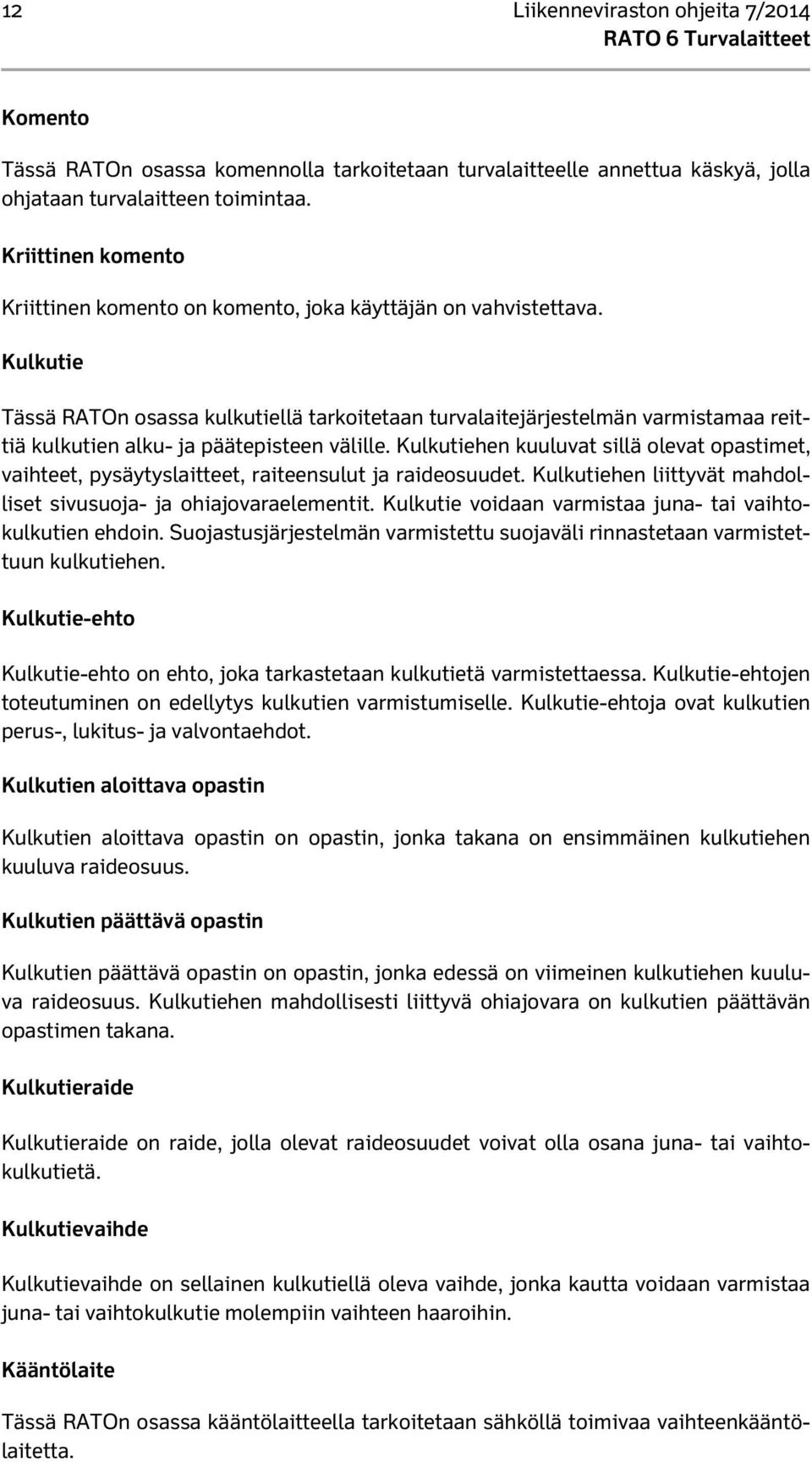 12

Liikenneviraston ohjeita 7/2014
RATO 6 Turvalaitteet

Komento

Tässä RATOn osassa komennolla tarkoitetaan turvalaitteelle annettua käskyä, jolla ohjataan turvalaitteen toimintaa.

Kriittinen komento

Kriittinen komento on komento, joka käyttäjän on vahvistettava.

Kulkutie

Tässä RATOn osassa kulkutiellä tarkoitetaan turvalaitejärjestelmän varmistamaa reittiä kulkutien alku- ja päätepisteen välille. Kulkutiehen kuuluvat sillä olevat opastimet, vaihteet, pysäytyslaitteet, raiteensulut ja raideosuudet. Kulkutiehen liittyvät mahdolliset sivusuoja- ja ohiajovaraelementit. Kulkutie voidaan varmistaa juna- tai vaihtokulkutien ehdoin. Suojastusjärjestelmän varmistettu suojaväli rinnastetaan varmistettuun kulkutiehen.

Kulkutie-ehto

Kulkutie-ehto on ehto, joka tarkastetaan kulkutietä varmistettaessa. Kulkutie-ehtojen toteutuminen on edellytys kulkutien varmistumiselle. Kulkutie-ehtoja ovat kulkutien perus-, lukitus- ja valvontaehdot.

Kulkutien aloittava opastin

Kulkutien aloittava opastin on opastin, jonka takana on ensimmäinen kulkutiehen kuuluva raideosuus.

Kulkutien päättävä opastin

Kulkutien päättävä opastin on opastin, jonka edessä on viimeinen kulkutiehen kuuluva raideosuus. Kulkutiehen mahdollisesti liittyvä ohiajovara on kulkutien päättävän opastimen takana.

Kulkutieraide

Kulkutieraide on raide, jolla olevat raideosuudet voivat olla osana juna- tai vaihtokulkutietä.

Kulkutievaihde

Kulkutievaihde on sellainen kulkutiellä oleva vaihde, jonka kautta voidaan varmistaa juna- tai vaihtokulkutie molempiin vaihteen haaroihin.

Kääntölaite

Tässä RATOn osassa kääntölaitteella tarkoitetaan sähköllä toimivaa vaihteenkääntölaitetta.